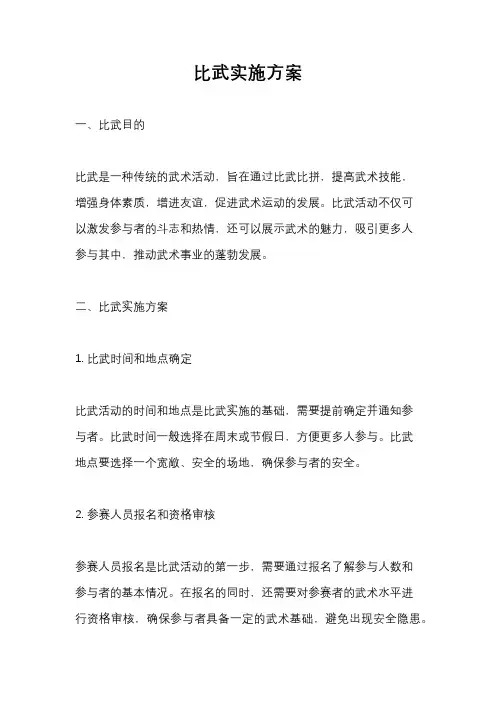 比武实施方案

一、比武目的

比武是一种传统的武术活动，旨在通过比武比拼，提高武术技能，增强身体素质，增进友谊，促进武术运动的发展。比武活动不仅可以激发参与者的斗志和热情，还可以展示武术的魅力，吸引更多人参与其中，推动武术事业的蓬勃发展。

二、比武实施方案

1. 比武时间和地点确定

比武活动的时间和地点是比武实施的基础，需要提前确定并通知参与者。比武时间一般选择在周末或节假日，方便更多人参与。比武地点要选择一个宽敞、安全的场地，确保参与者的安全。

2. 参赛人员报名和资格审核

参赛人员报名是比武活动的第一步，需要通过报名了解参与人数和参与者的基本情况。在报名的同时，还需要对参赛者的武术水平进行资格审核，确保参与者具备一定的武术基础，避免出现安全隐患。